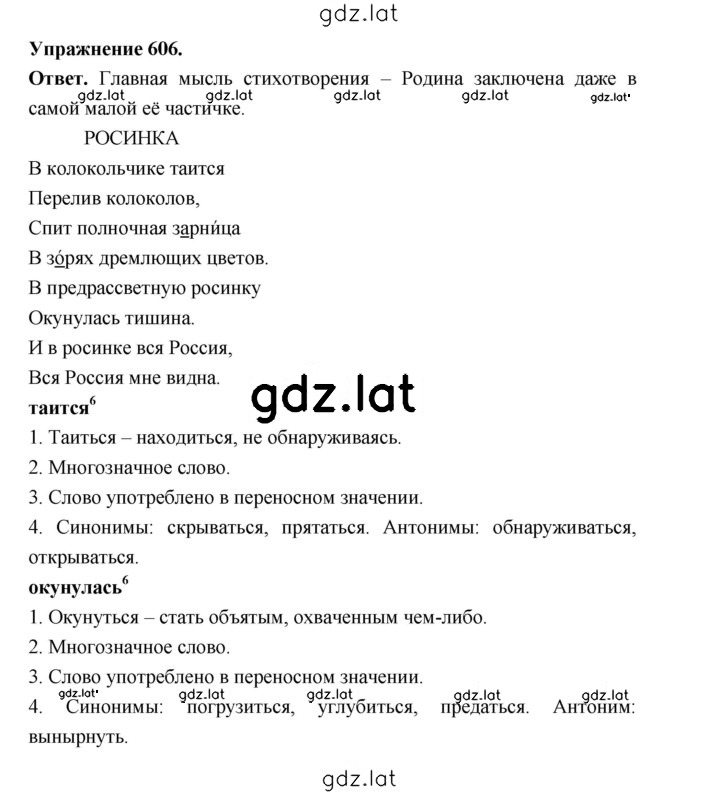 gdz.lat

**Упражнение 606.**

**Ответ.** Главная мысль стихотворения – Родина заключена даже в самой малой её частичке.

gdz.lat gdz.lat gdz.lat gdz.lat gdz.lat

РОСИНКА

В колокольчике таится

Перелив колоколов,

Спит полночная зарни́ца

В зо́рях дремлющих цветов.

В предрассветную росинку

Окунулась тишина.

И в росинке вся Россия,

Вся Россия мне видна.

gdz.lat

**таится**$^6$

1. Таиться – находиться, не обнаруживаясь.

2. Многозначное слово.

3. Слово употреблено в переносном значении.

4. Синонимы: скрываться, прятаться. Антонимы: обнаруживаться, открываться.

**окунулась**$^6$

1. Окунуться – стать объятым, охваченным чем-либо.

2. Многозначное слово.

3. Слово употреблено в переносном значении.

gdz.lat gdz.lat gdz.lat gdz.lat gdz.lat

4. Синонимы: погрузиться, углубиться, предаться. Антоним: вынырнуть.

gdz.lat